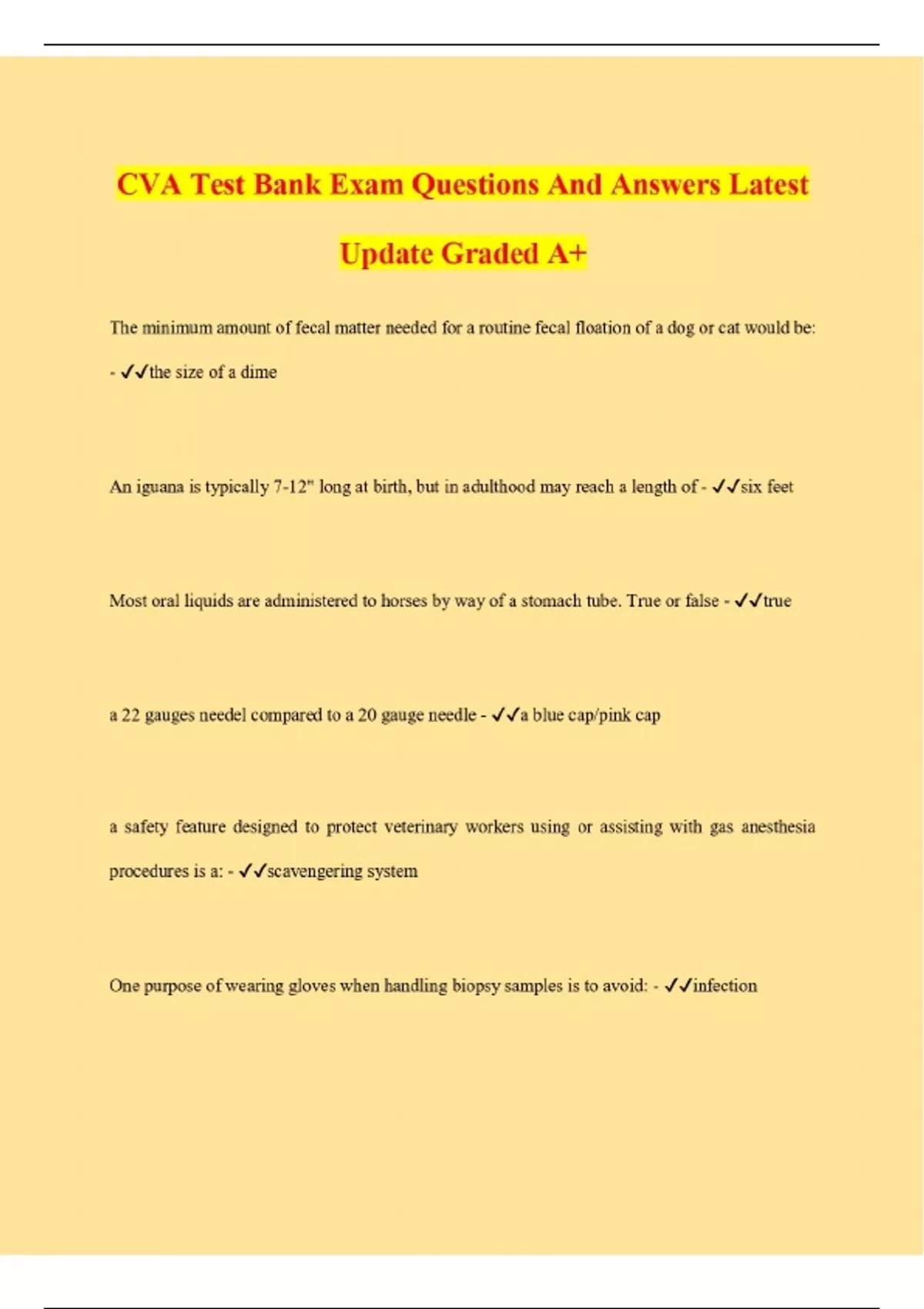 CVA Test Bank Exam Questions And Answers Latest Update Graded A+

The minimum amount of fecal matter needed for a routine fecal floation of a dog or cat would be: - ✓✓the size of a dime

An iguana is typically 7-12" long at birth, but in adulthood may reach a length of - ✓✓six feet

Most oral liquids are administered to horses by way of a stomach tube. True or false - ✓✓true

a 22 gauges needel compared to a 20 gauge needle - ✓✓a blue cap/pink cap

a safety feature designed to protect veterinary workers using or assisting with gas anesthesia procedures is a: - ✓✓scavengering system

One purpose of wearing gloves when handling biopsy samples is to avoid: - ✓✓infection